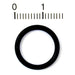 0 1